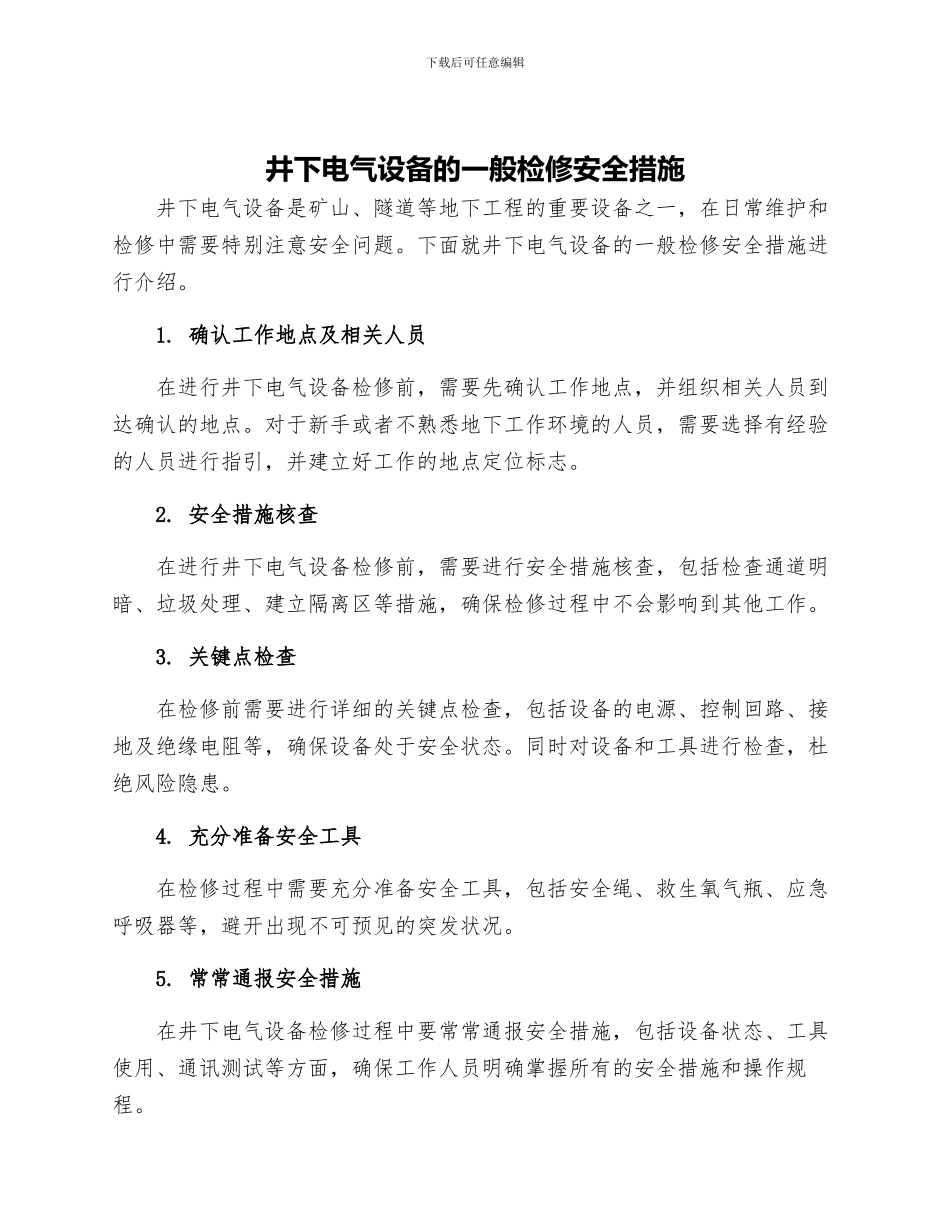 下载后可任意编辑

井下电气设备的一般检修安全措施

井下电气设备是矿山、隧道等地下工程的重要设备之一，在日常维护和检修中需要特别注意安全问题。下面就井下电气设备的一般检修安全措施进行介绍。

1. 确认工作地点及相关人员

在进行井下电气设备检修前，需要先确认工作地点，并组织相关人员到达确认的地点。对于新手或者不熟悉地下工作环境的人员，需要选择有经验的人员进行指引，并建立好工作的地点定位标志。

2. 安全措施核查

在进行井下电气设备检修前，需要进行安全措施核查，包括检查通道明暗、垃圾处理、建立隔离区等措施，确保检修过程中不会影响到其他工作。

3. 关键点检查

在检修前需要进行详细的关键点检查，包括设备的电源、控制回路、接地及绝缘电阻等，确保设备处于安全状态。同时对设备和工具进行检查，杜绝风险隐患。

4. 充分准备安全工具

在检修过程中需要充分准备安全工具，包括安全绳、救生氧气瓶、应急呼吸器等，避开出现不可预见的突发状况。

5. 常常通报安全措施

在井下电气设备检修过程中要常常通报安全措施，包括设备状态、工具使用、通讯测试等方面，确保工作人员明确掌握所有的安全措施和操作规程。